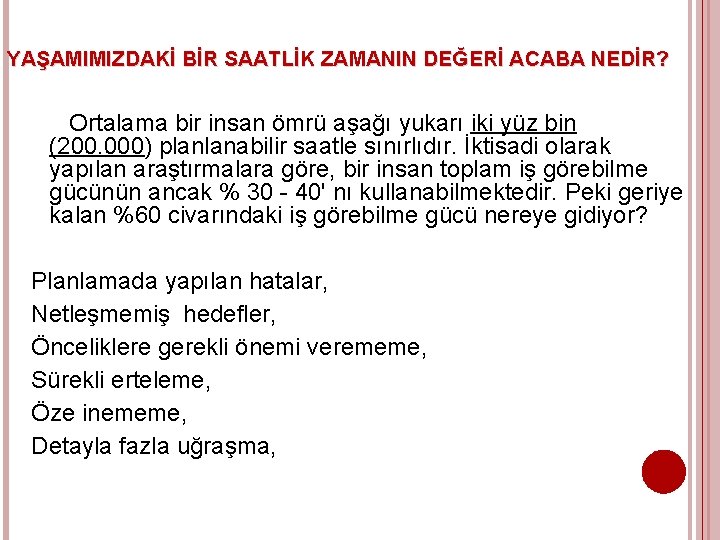 YAŞAMIMIZDAKİ BİR SAATLİK ZAMANIN DEĞERİ ACABA NEDİR?

Ortalama bir insan ömrü aşağı yukarı iki yüz bin (200.000) planlanabilir saatle sınırlıdır. İktisadi olarak yapılan araştırmalara göre, bir insan toplam iş görebilme gücünün ancak % 30 - 40' nı kullanabilmektedir. Peki geriye kalan %60 civarındaki iş görebilme gücü nereye gidiyor?

Planlamada yapılan hatalar,
Netleşmemiş hedefler,
Önceliklere gerekli önemi verememe,
Sürekli erteleme,
Öze inememe,
Detayla fazla uğraşma,